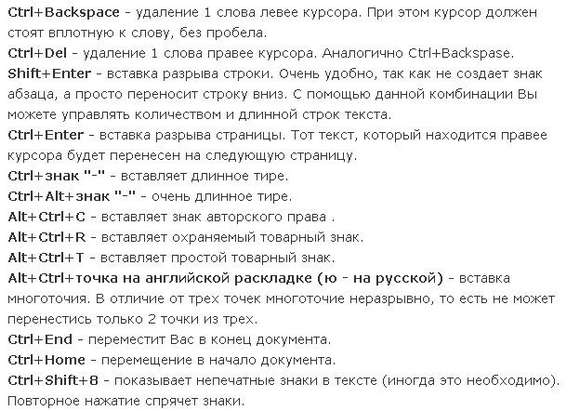 Ctrl+Backspace - удаление 1 слова левее курсора. При этом курсор должен стоят вплотную к слову, без пробела.
Ctrl+Del - удаление 1 слова правее курсора. Аналогично Ctrl+Backspase.
Shift+Enter - вставка разрыва строки. Очень удобно, так как не создает знак абзаца, а просто переносит строку вниз. С помощью данной комбинации Вы можете управлять количеством и длинной строк текста.
Ctrl+Enter - вставка разрыва страницы. Тот текст, который находится правее курсора будет перенесен на следующую страницу.
Ctrl+знак "-" - вставляет длинное тире.
Ctrl+Alt+знак "-" - очень длинное тире.
Alt+Ctrl+C - вставляет знак авторского права .
Alt+Ctrl+R - вставляет охраняемый товарный знак.
Alt+Ctrl+T - вставляет простой товарный знак.
Alt+Ctrl+точка на английской раскладке (ю - на русской) - вставка многоточия. В отличие от трех точек многоточие неразрывно, то есть не может перенестись только 2 точки из трех.
Ctrl+End - переместит Вас в конец документа.
Ctrl+Home - перемещение в начало документа.
Ctrl+Shift+8 - показывает непечатные знаки в тексте (иногда это необходимо). Повторное нажатие спрячет знаки.